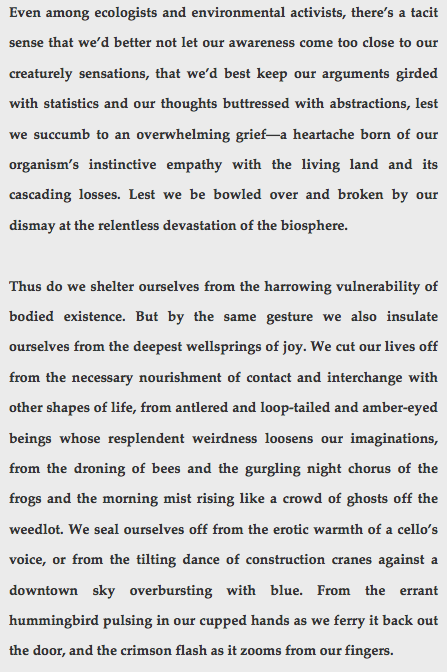 Even among ecologists and environmental activists, there's a tacit sense that we'd better not let our awareness come too close to our creaturely sensations, that we'd best keep our arguments girded with statistics and our thoughts buttressed with abstractions, lest we succumb to an overwhelming grief—a heartache born of our organism's instinctive empathy with the living land and its cascading losses. Lest we be bowled over and broken by our dismay at the relentless devastation of the biosphere.

Thus do we shelter ourselves from the harrowing vulnerability of bodied existence. But by the same gesture we also insulate ourselves from the deepest wellsprings of joy. We cut our lives off from the necessary nourishment of contact and interchange with other shapes of life, from antlered and loop-tailed and amber-eyed beings whose resplendent weirdness loosens our imaginations, from the droning of bees and the gurgling night chorus of the frogs and the morning mist rising like a crowd of ghosts off the weedlot. We seal ourselves off from the erotic warmth of a cello's voice, or from the tilting dance of construction cranes against a downtown sky overbursting with blue. From the errant hummingbird pulsing in our cupped hands as we ferry it back out the door, and the crimson flash as it zooms from our fingers.